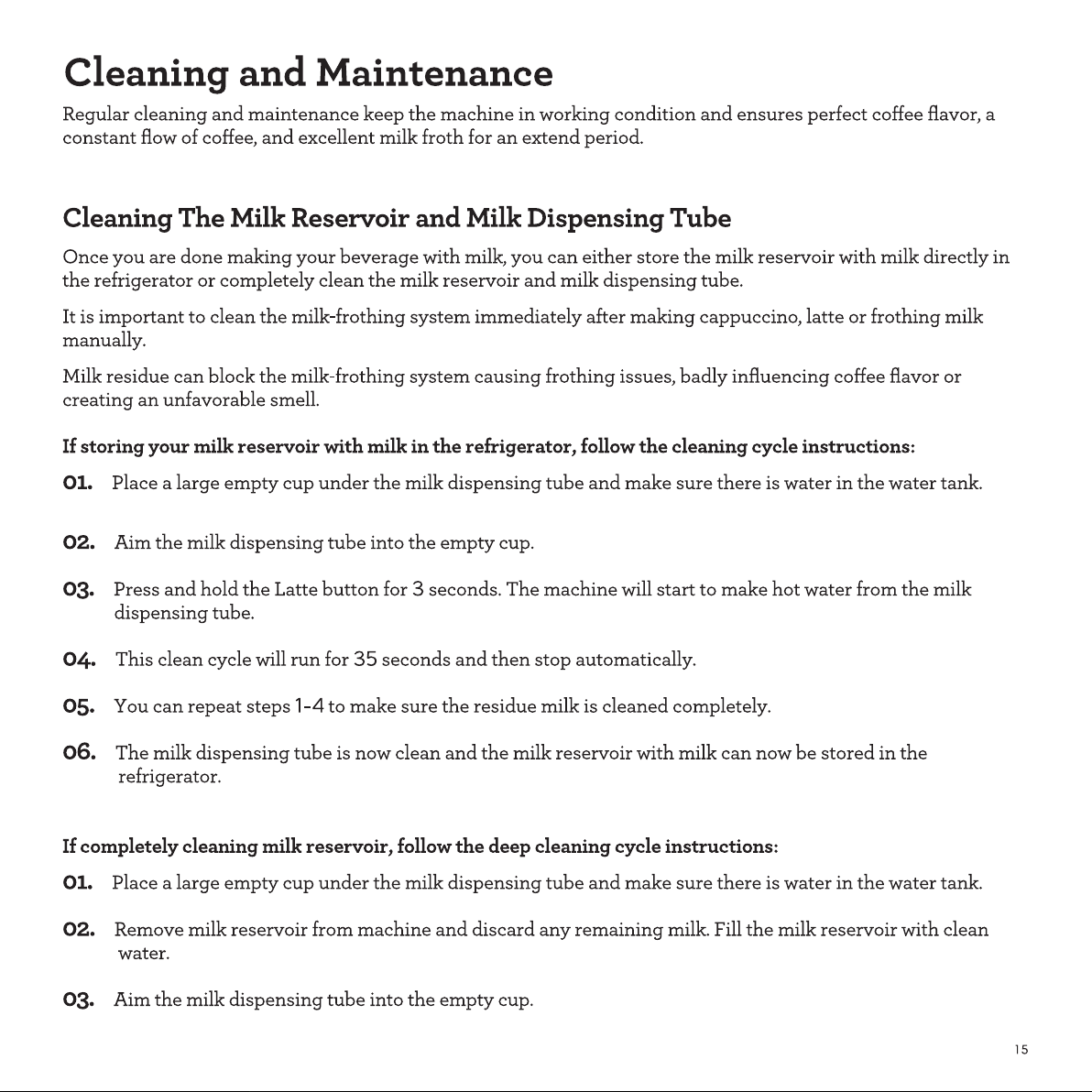 Cleaning and Maintenance

Regular cleaning and maintenance keep the machine in working condition and ensures perfect coffee flavor, a constant flow of coffee, and excellent milk froth for an extend period.

Cleaning The Milk Reservoir and Milk Dispensing Tube

Once you are done making your beverage with milk, you can either store the milk reservoir with milk directly in the refrigerator or completely clean the milk reservoir and milk dispensing tube.

It is important to clean the milk-frothing system immediately after making cappuccino, latte or frothing milk manually.

Milk residue can block the milk-frothing system causing frothing issues, badly influencing coffee flavor or creating an unfavorable smell.

If storing your milk reservoir with milk in the refrigerator, follow the cleaning cycle instructions:

01. Place a large empty cup under the milk dispensing tube and make sure there is water in the water tank.

02. Aim the milk dispensing tube into the empty cup.

03. Press and hold the Latte button for 3 seconds. The machine will start to make hot water from the milk dispensing tube.

04. This clean cycle will run for 35 seconds and then stop automatically.

05. You can repeat steps 1-4 to make sure the residue milk is cleaned completely.

06. The milk dispensing tube is now clean and the milk reservoir with milk can now be stored in the refrigerator.

If completely cleaning milk reservoir, follow the deep cleaning cycle instructions:

01. Place a large empty cup under the milk dispensing tube and make sure there is water in the water tank.

02. Remove milk reservoir from machine and discard any remaining milk. Fill the milk reservoir with clean water.

03. Aim the milk dispensing tube into the empty cup.

15